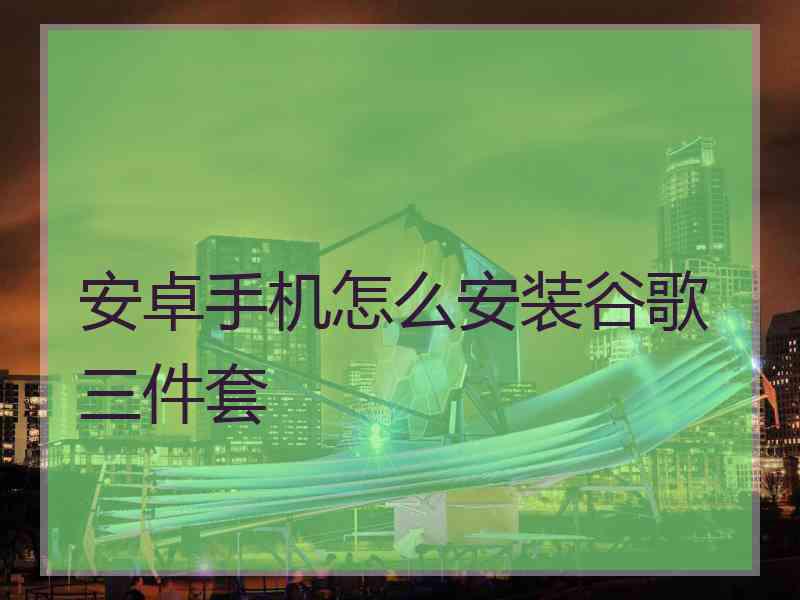 安卓手机怎么安装谷歌三件套